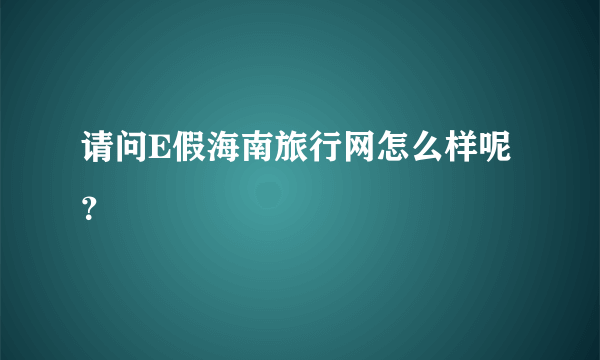 请问E假海南旅行网怎么样呢？